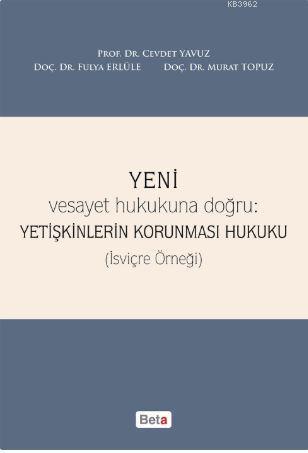 KB3962

PROF. DR. CEVDET YAVUZ
DOÇ. DR. FULYA ERLÜLE DOÇ. DR. MURAT TOPUZ

YENİ
vesayet hukukuna doğru:
YETİŞKİNLERİN KORUNMASI HUKUKU
(İsviçre Örneği)

Beta